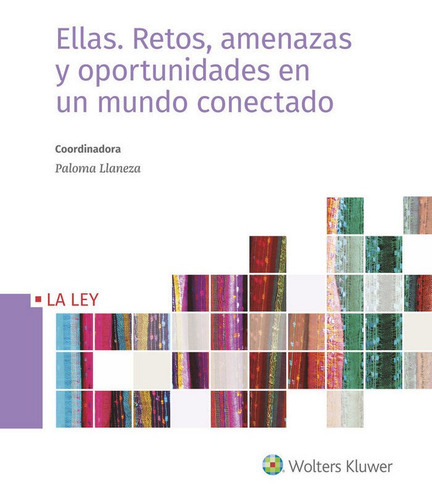 Ellas. Retos, amenazas y oportunidades en un mundo conectado

Coordinadora

Paloma Llaneza

LA LEY

Wolters Kluwer